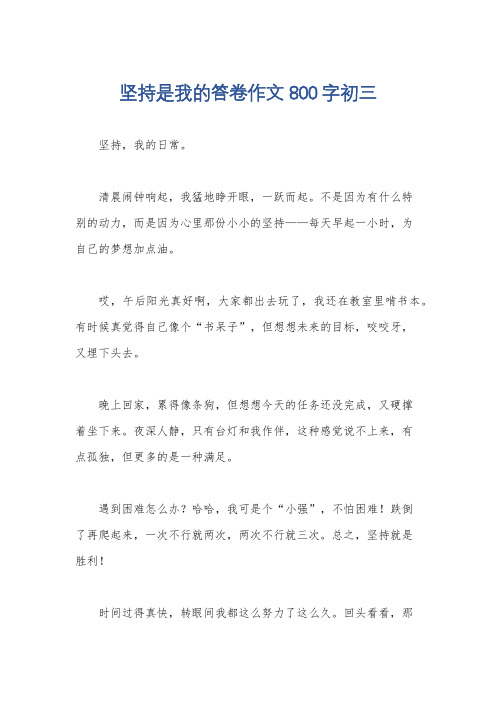 坚持是我的答卷作文 800 字初三

坚持，我的日常。

清晨闹钟响起，我猛地睁开眼，一跃而起。不是因为有什么特别的动力，而是因为心里那份小小的坚持——每天早起一小时，为自己的梦想加点油。

哎，午后阳光真好啊，大家都出去玩了，我还在教室里啃书本。有时候真觉得自己像个“书呆子”，但想想未来的目标，咬咬牙，又埋下头去。

晚上回家，累得像条狗，但想想今天的任务还没完成，又硬撑着坐下来。夜深人静，只有台灯和我作伴，这种感觉说不上来，有点孤独，但更多的是一种满足。

遇到困难怎么办？哈哈，我可是个“小强”，不怕困难！跌倒了再爬起来，一次不行就两次，两次不行就三次。总之，坚持就是胜利！

时间过得真快，转眼间我都这么努力了这么久。回头看看，那